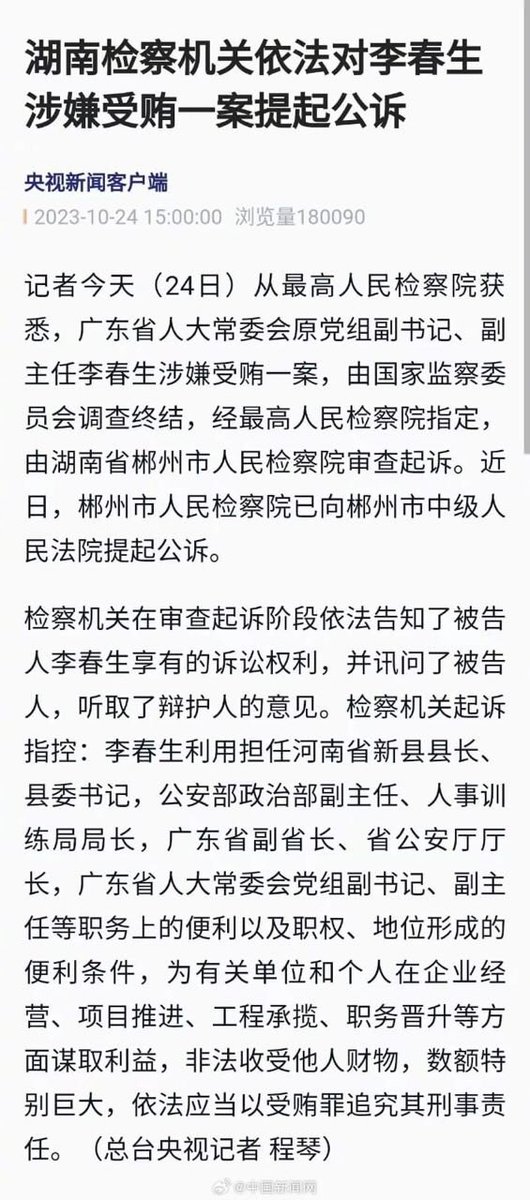 湖南检察机关依法对李春生涉嫌受贿一案提起公诉

央视新闻客户端

2023-10-24 15:00:00 浏览量180090

记者今天（24日）从最高人民检察院获悉，广东省人大常委会原党组副书记、副主任李春生涉嫌受贿一案，由国家监察委员会调查终结，经最高人民检察院指定，由湖南省郴州市人民检察院审查起诉。近日，郴州市人民检察院已向郴州市中级人民法院提起公诉。

检察机关在审查起诉阶段依法告知了被告人李春生享有的诉讼权利，并讯问了被告人，听取了辩护人的意见。检察机关起诉指控：李春生利用担任河南省新县县长、县委书记，公安部政治部副主任、人事训练局局长，广东省副省长、省公安厅厅长，广东省人大常委会党组副书记、副主任等职务上的便利以及职权、地位形成的便利条件，为有关单位和个人在企业经营、项目推进、工程承揽、职务晋升等方面谋取利益，非法收受他人财物，数额特别巨大，依法应当以受贿罪追究其刑事责任。（总台央视记者 程琴）

@中国新闻网